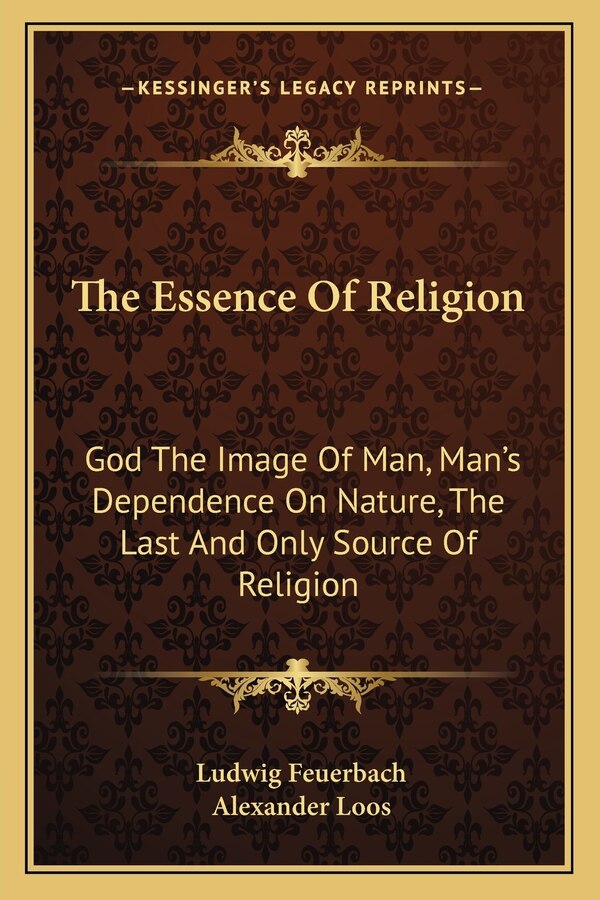 —KESSINGER'S LEGACY REPRINTS—

The Essence Of Religion

God The Image Of Man, Man's Dependence On Nature, The Last And Only Source Of Religion

Ludwig Feuerbach
Alexander Loos